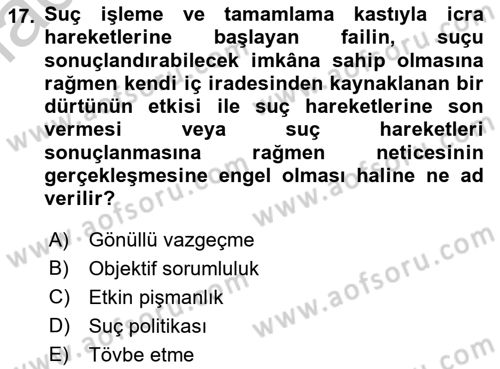 17. Suç işleme ve tamamlama kastıyla icra hareketlerine başlayan failin, suçu sonuçlandırabilecek imkâna sahip olmasına rağmen kendi iç iradesinden kaynaklanan bir dürtünün etkisi ile suç hareketlerine son vermesi veya suç hareketleri sonuçlanmasına rağmen neticesinin gerçekleşmesine engel olması haline ne ad verilir?

A) Gönüllü vazgeçme
B) Objektif sorumluluk
C) Etkin pişmanlık
D) Suç politikası
E) Tövbe etme

www.aofsoru.com